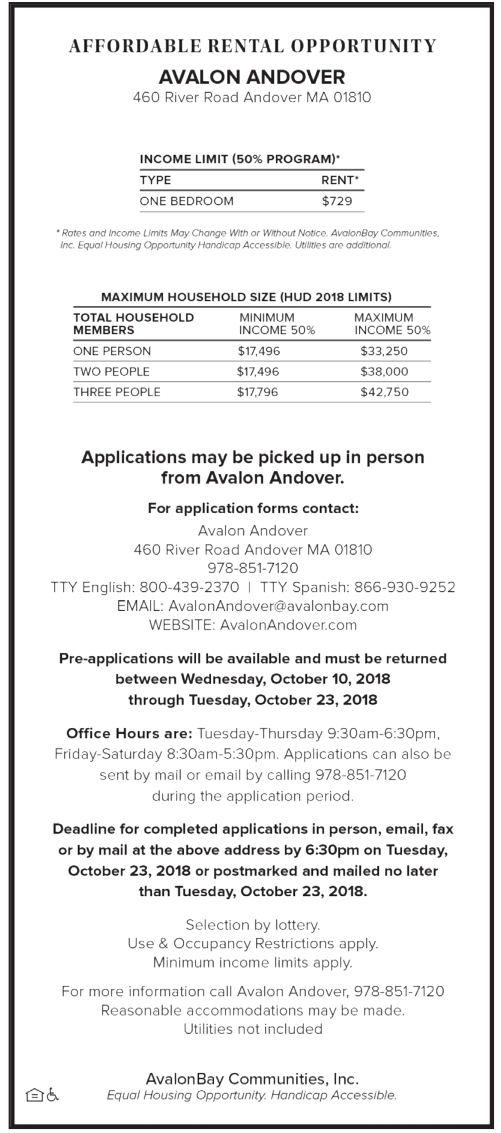 AFFORDABLE RENTAL OPPORTUNITY

AVALON ANDOVER

460 River Road Andover MA 01810

INCOME LIMIT (50% PROGRAM)*

| TYPE | RENT* |
|---|---|
| ONE BEDROOM | $729 |

* Rates and Income Limits May Change With or Without Notice. AvalonBay Communities, Inc. Equal Housing Opportunity Handicap Accessible. Utilities are additional.

MAXIMUM HOUSEHOLD SIZE (HUD 2018 LIMITS)

| TOTAL HOUSEHOLD MEMBERS | MINIMUM INCOME 50% | MAXIMUM INCOME 50% |
|---|---|---|
| ONE PERSON | $17,496 | $33,250 |
| TWO PEOPLE | $17,496 | $38,000 |
| THREE PEOPLE | $17,796 | $42,750 |

Applications may be picked up in person from Avalon Andover.

For application forms contact:

Avalon Andover
460 River Road Andover MA 01810
978-851-7120
TTY English: 800-439-2370 | TTY Spanish: 866-930-9252
EMAIL: AvalonAndover@avalonbay.com
WEBSITE: AvalonAndover.com

Pre-applications will be available and must be returned between Wednesday, October 10, 2018 through Tuesday, October 23, 2018

Office Hours are: Tuesday-Thursday 9:30am-6:30pm, Friday-Saturday 8:30am-5:30pm. Applications can also be sent by mail or email by calling 978-851-7120 during the application period.

Deadline for completed applications in person, email, fax or by mail at the above address by 6:30pm on Tuesday, October 23, 2018 or postmarked and mailed no later than Tuesday, October 23, 2018.

Selection by lottery.
Use & Occupancy Restrictions apply.
Minimum income limits apply.

For more information call Avalon Andover, 978-851-7120
Reasonable accommodations may be made.
Utilities not included

AvalonBay Communities, Inc.
Equal Housing Opportunity. Handicap Accessible.